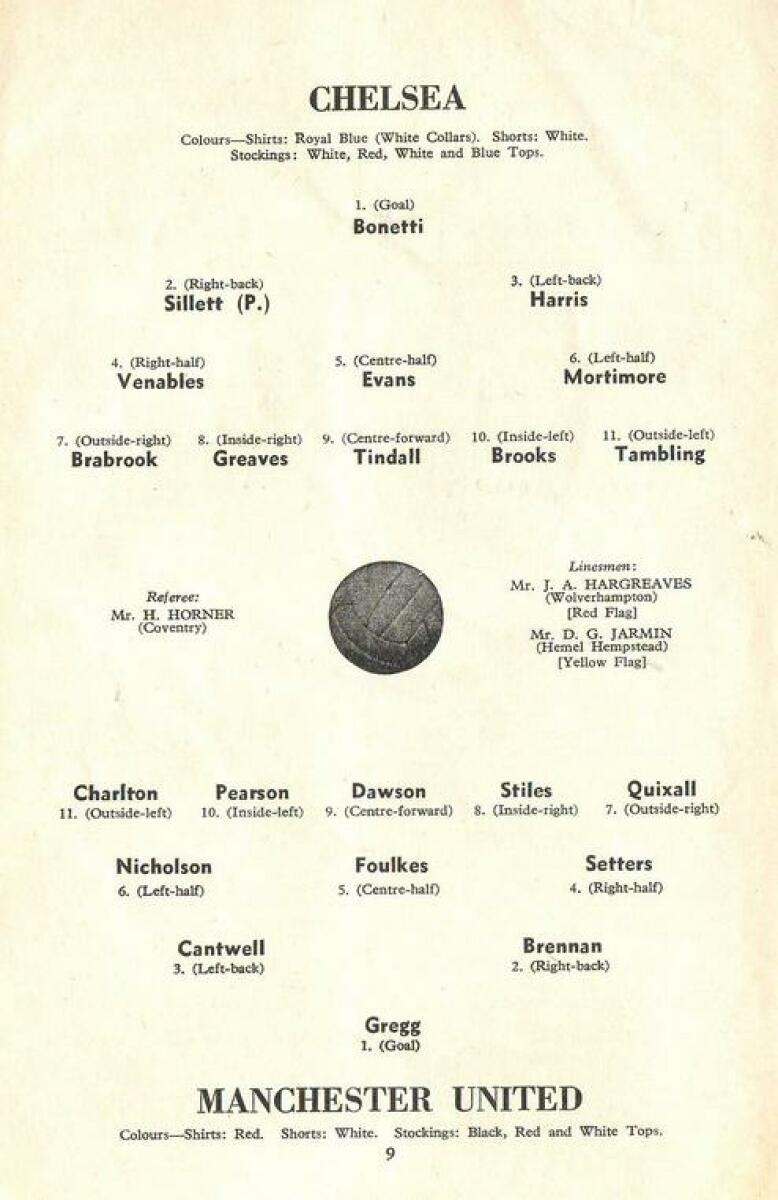 CHELSEA

Colours—Shirts: Royal Blue (White Collars). Shorts: White. Stockings: White, Red, White and Blue Tops.

1. (Goal)
Bonetti

2. (Right-back)
Sillett (P.)

3. (Left-back)
Harris

4. (Right-half)
Venables

5. (Centre-half)
Evans

6. (Left-half)
Mortimore

7. (Outside-right)
Brabrook

8. (Inside-right)
Greaves

9. (Centre-forward)
Tindall

10. (Inside-left)
Brooks

11. (Outside-left)
Tambling

Referee:
Mr. H. HORNER
(Coventry)

Linesmen:
Mr. J. A. HARGREAVES
(Wolverhampton)
[Red Flag]
Mr. D. G. JARMIN
(Hemel Hempstead)
[Yellow Flag]

Charlton
11. (Outside-left)

Pearson
10. (Inside-left)

Dawson
9. (Centre-forward)

Stiles
8. (Inside-right)

Quixall
7. (Outside-right)

Nicholson
6. (Left-half)

Foulkes
5. (Centre-half)

Setters
4. (Right-half)

Cantwell
3. (Left-back)

Brennan
2. (Right-back)

Gregg
1. (Goal)

MANCHESTER UNITED

Colours—Shirts: Red. Shorts: White. Stockings: Black, Red and White Tops.

9